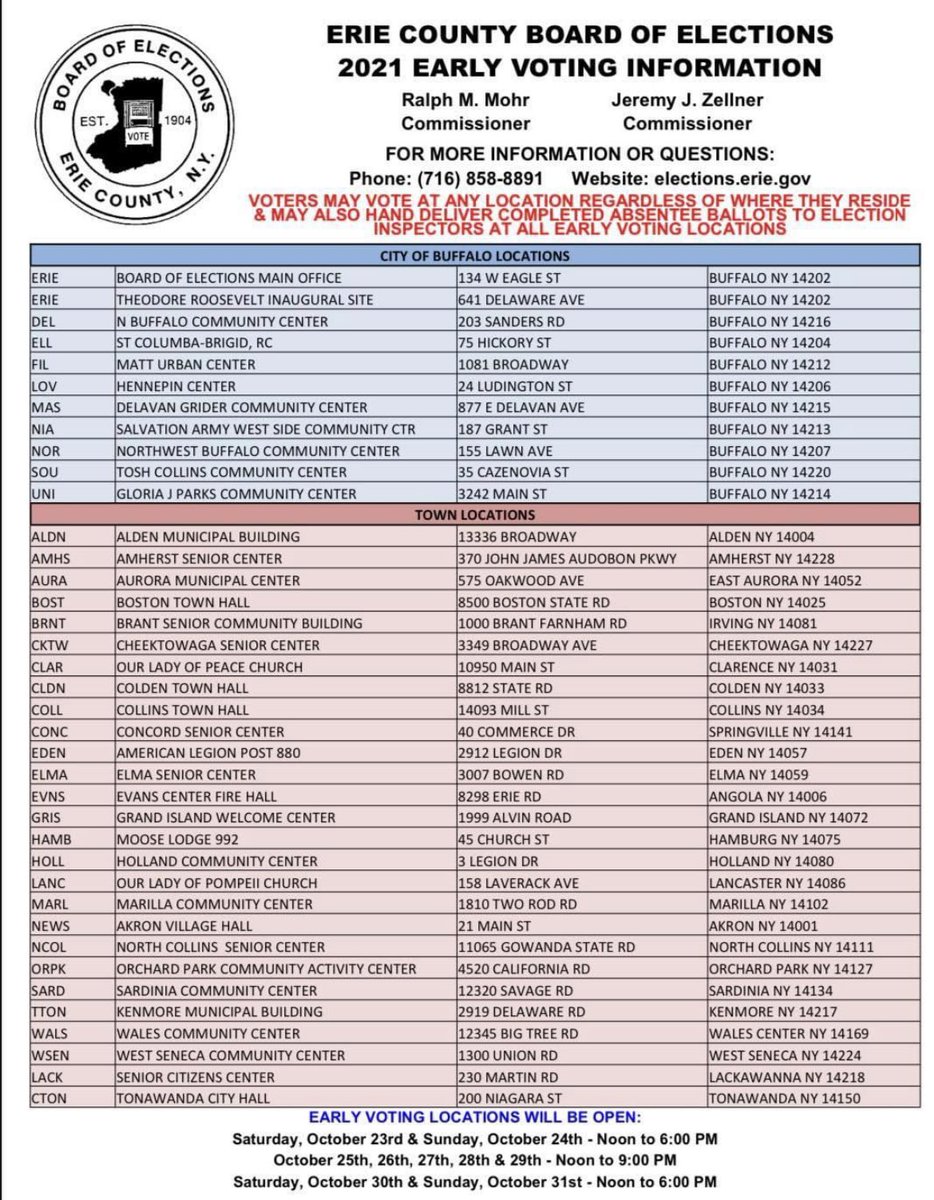 BOARD OF ELECTIONS
EST. 1904
VOTE
ERIE COUNTY, N.Y.

ERIE COUNTY BOARD OF ELECTIONS
2021 EARLY VOTING INFORMATION

Ralph M. Mohr
Commissioner

Jeremy J. Zellner
Commissioner

FOR MORE INFORMATION OR QUESTIONS:
Phone: (716) 858-8891 Website: elections.erie.gov

VOTERS MAY VOTE AT ANY LOCATION REGARDLESS OF WHERE THEY RESIDE & MAY ALSO HAND DELIVER COMPLETED ABSENTEE BALLOTS TO ELECTION INSPECTORS AT ALL EARLY VOTING LOCATIONS

| CITY OF BUFFALO LOCATIONS | | | |
|---|---|---|---|
| ERIE | BOARD OF ELECTIONS MAIN OFFICE | 134 W EAGLE ST | BUFFALO NY 14202 |
| ERIE | THEODORE ROOSEVELT INAUGURAL SITE | 641 DELAWARE AVE | BUFFALO NY 14202 |
| DEL | N BUFFALO COMMUNITY CENTER | 203 SANDERS RD | BUFFALO NY 14216 |
| ELL | ST COLUMBA-BRIGID, RC | 75 HICKORY ST | BUFFALO NY 14204 |
| FIL | MATT URBAN CENTER | 1081 BROADWAY | BUFFALO NY 14212 |
| LOV | HENNEPIN CENTER | 24 LUDINGTON ST | BUFFALO NY 14206 |
| MAS | DELAVAN GRIDER COMMUNITY CENTER | 877 E DELAVAN AVE | BUFFALO NY 14215 |
| NIA | SALVATION ARMY WEST SIDE COMMUNITY CTR | 187 GRANT ST | BUFFALO NY 14213 |
| NOR | NORTHWEST BUFFALO COMMUNITY CENTER | 155 LAWN AVE | BUFFALO NY 14207 |
| SOU | TOSH COLLINS COMMUNITY CENTER | 35 CAZENOVIA ST | BUFFALO NY 14220 |
| UNI | GLORIA J PARKS COMMUNITY CENTER | 3242 MAIN ST | BUFFALO NY 14214 |
| TOWN LOCATIONS | | | |
| ALDN | ALDEN MUNICIPAL BUILDING | 13336 BROADWAY | ALDEN NY 14004 |
| AMHS | AMHERST SENIOR CENTER | 370 JOHN JAMES AUDOBON PKWY | AMHERST NY 14228 |
| AURA | AURORA MUNICIPAL CENTER | 575 OAKWOOD AVE | EAST AURORA NY 14052 |
| BOST | BOSTON TOWN HALL | 8500 BOSTON STATE RD | BOSTON NY 14025 |
| BRNT | BRANT SENIOR COMMUNITY BUILDING | 1000 BRANT FARNHAM RD | IRVING NY 14081 |
| CKTW | CHEEKTOWAGA SENIOR CENTER | 3349 BROADWAY AVE | CHEEKTOWAGA NY 14227 |
| CLAR | OUR LADY OF PEACE CHURCH | 10950 MAIN ST | CLARENCE NY 14031 |
| CLDN | COLDEN TOWN HALL | 8812 STATE RD | COLDEN NY 14033 |
| COLL | COLLINS TOWN HALL | 14093 MILL ST | COLLINS NY 14034 |
| CONC | CONCORD SENIOR CENTER | 40 COMMERCE DR | SPRINGVILLE NY 14141 |
| EDEN | AMERICAN LEGION POST 880 | 2912 LEGION DR | EDEN NY 14057 |
| ELMA | ELMA SENIOR CENTER | 3007 BOWEN RD | ELMA NY 14059 |
| EVNS | EVANS CENTER FIRE HALL | 8298 ERIE RD | ANGOLA NY 14006 |
| GRIS | GRAND ISLAND WELCOME CENTER | 1999 ALVIN ROAD | GRAND ISLAND NY 14072 |
| HAMB | MOOSE LODGE 992 | 45 CHURCH ST | HAMBURG NY 14075 |
| HOLL | HOLLAND COMMUNITY CENTER | 3 LEGION DR | HOLLAND NY 14080 |
| LANC | OUR LADY OF POMPEII CHURCH | 158 LAVERACK AVE | LANCASTER NY 14086 |
| MARL | MARILLA COMMUNITY CENTER | 1810 TWO ROD RD | MARILLA NY 14102 |
| NEWS | AKRON VILLAGE HALL | 21 MAIN ST | AKRON NY 14001 |
| NCOL | NORTH COLLINS SENIOR CENTER | 11065 GOWANDA STATE RD | NORTH COLLINS NY 14111 |
| ORPK | ORCHARD PARK COMMUNITY ACTIVITY CENTER | 4520 CALIFORNIA RD | ORCHARD PARK NY 14127 |
| SARD | SARDINIA COMMUNITY CENTER | 12320 SAVAGE RD | SARDINIA NY 14134 |
| TTON | KENMORE MUNICIPAL BUILDING | 2919 DELAWARE RD | KENMORE NY 14217 |
| WALS | WALES COMMUNITY CENTER | 12345 BIG TREE RD | WALES CENTER NY 14169 |
| WSEN | WEST SENECA COMMUNITY CENTER | 1300 UNION RD | WEST SENECA NY 14224 |
| LACK | SENIOR CITIZENS CENTER | 230 MARTIN RD | LACKAWANNA NY 14218 |
| CTON | TONAWANDA CITY HALL | 200 NIAGARA ST | TONAWANDA NY 14150 |

EARLY VOTING LOCATIONS WILL BE OPEN:
Saturday, October 23rd & Sunday, October 24th - Noon to 6:00 PM
October 25th, 26th, 27th, 28th & 29th - Noon to 9:00 PM
Saturday, October 30th & Sunday, October 31st - Noon to 6:00 PM